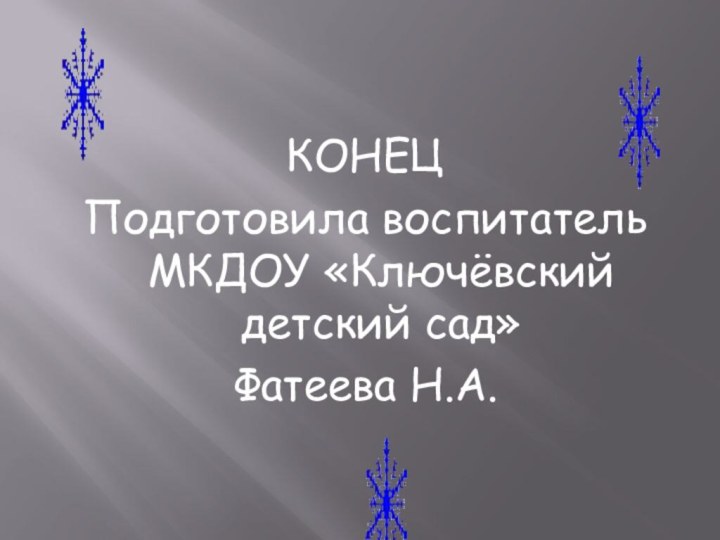 КОНЕЦ

Подготовила воспитатель МКДОУ «Ключёвский детский сад»

Фатеева Н.А.